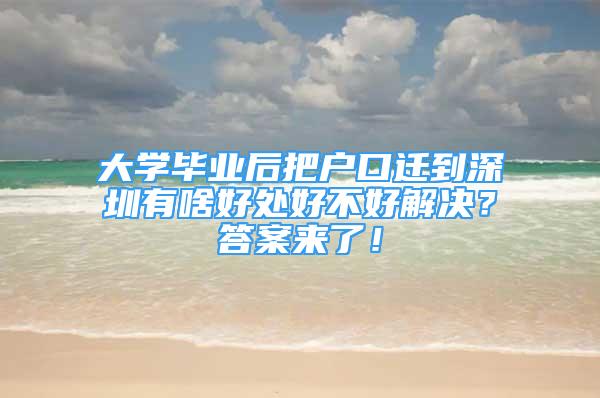 大学毕业后把户口迁到深圳有啥好处好不好解决？答案来了！